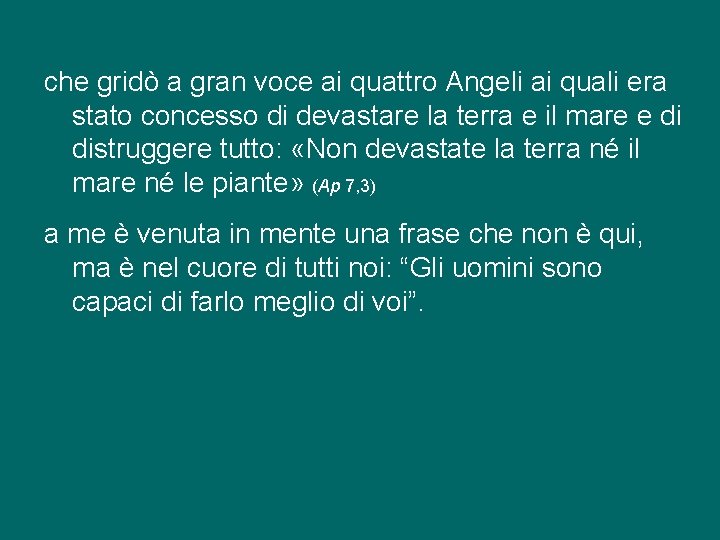 che gridò a gran voce ai quattro Angeli ai quali era stato concesso di devastare la terra e il mare e di distruggere tutto: «Non devastate la terra né il mare né le piante» (Ap 7,3)

a me è venuta in mente una frase che non è qui, ma è nel cuore di tutti noi: “Gli uomini sono capaci di farlo meglio di voi”.